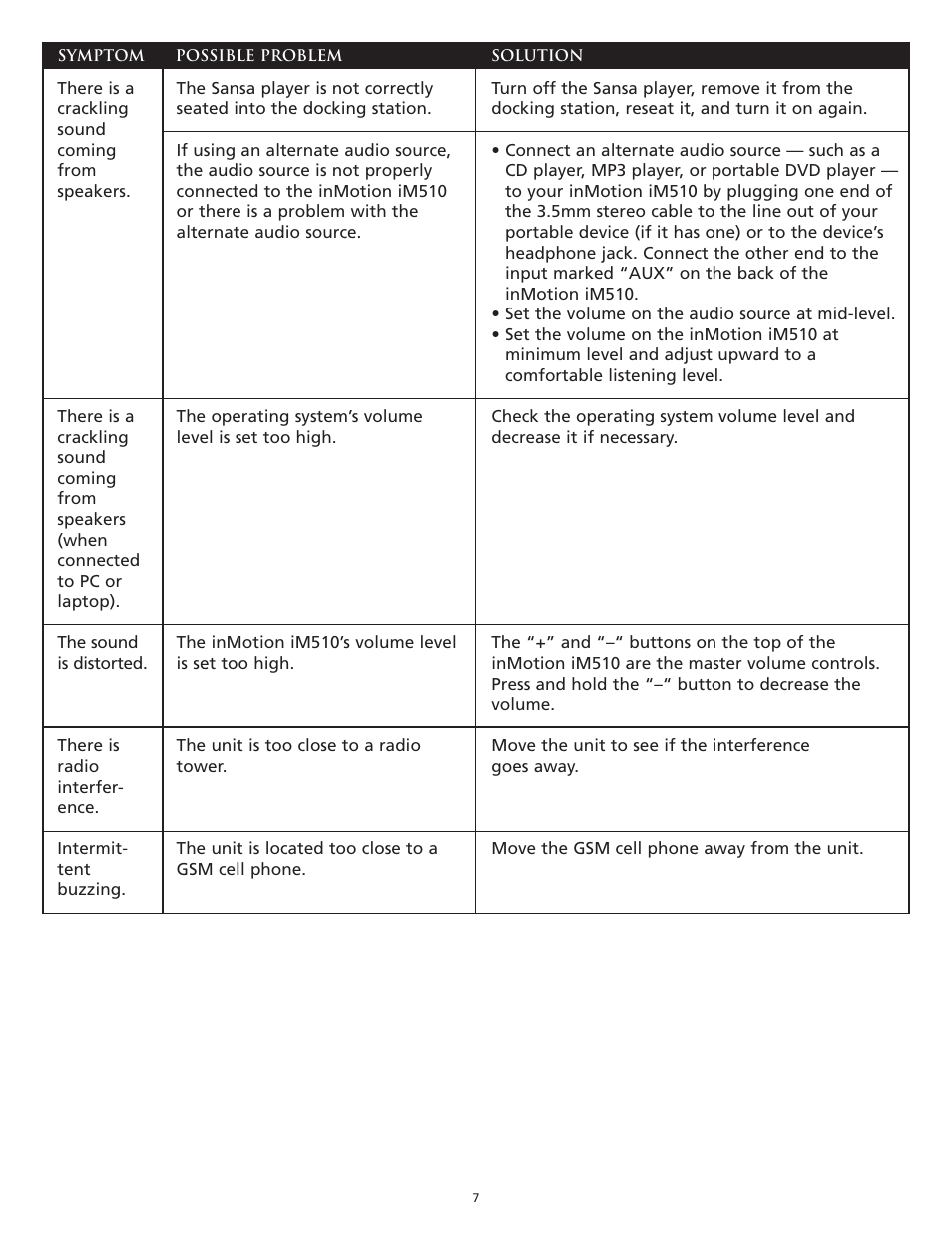 | SYMPTOM | POSSIBLE PROBLEM | SOLUTION |
|---|---|---|
| There is a crackling sound coming from speakers. | The Sansa player is not correctly seated into the docking station. | Turn off the Sansa player, remove it from the docking station, reseat it, and turn it on again. |
| | If using an alternate audio source, the audio source is not properly connected to the inMotion iM510 or there is a problem with the alternate audio source. | • Connect an alternate audio source — such as a CD player, MP3 player, or portable DVD player — to your inMotion iM510 by plugging one end of the 3.5mm stereo cable to the line out of your portable device (if it has one) or to the device's headphone jack. Connect the other end to the input marked "AUX" on the back of the inMotion iM510. • Set the volume on the audio source at mid-level. • Set the volume on the inMotion iM510 at minimum level and adjust upward to a comfortable listening level. |
| There is a crackling sound coming from speakers (when connected to PC or laptop). | The operating system's volume level is set too high. | Check the operating system volume level and decrease it if necessary. |
| The sound is distorted. | The inMotion iM510's volume level is set too high. | The "+" and "–" buttons on the top of the inMotion iM510 are the master volume controls. Press and hold the "–" button to decrease the volume. |
| There is radio interference. | The unit is too close to a radio tower. | Move the unit to see if the interference goes away. |
| Intermittent buzzing. | The unit is located too close to a GSM cell phone. | Move the GSM cell phone away from the unit. |

7